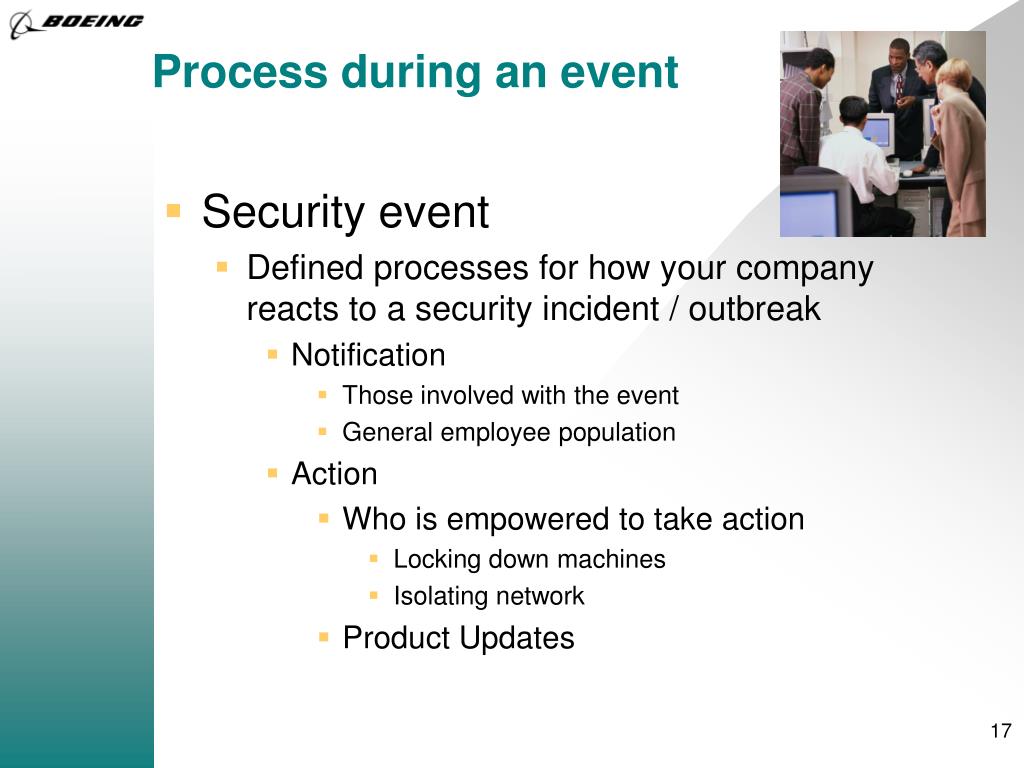 BOEING

Process during an event

Security event
Defined processes for how your company reacts to a security incident / outbreak
Notification
Those involved with the event
General employee population
Action
Who is empowered to take action
Locking down machines
Isolating network
Product Updates

17